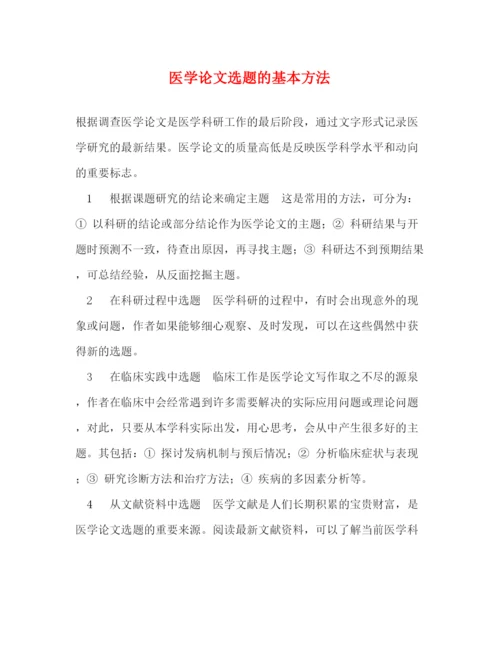 医学论文选题的基本方法

根据调查医学论文是医学科研工作的最后阶段，通过文字形式记录医学研究的最新结果。医学论文的质量高低是反映医学科学水平和动向的重要标志。

1 根据课题研究的结论来确定主题 这是常用的方法，可分为：①以科研的结论或部分结论作为医学论文的主题；②科研结果与开题时预测不一致，待查出原因，再寻找主题；③科研达不到预期结果，可总结经验，从反面挖掘主题。

2 在科研过程中选题 医学科研的过程中，有时会出现意外的现象或问题，作者如果能够细心观察、及时发现，可以在这些偶然中获得新的选题。

3 在临床实践中选题 临床工作是医学论文写作取之不尽的源泉，作者在临床中会经常遇到许多需要解决的实际应用问题或理论问题，对此，只要从本学科实际出发，用心思考，会从中产生很多好的主题。其包括：①探讨发病机制与预后情况；②分析临床症状与表现；③研究诊断方法和治疗方法；④疾病的多因素分析等。

4 从文献资料中选题 医学文献是人们长期积累的宝贵财富，是医学论文选题的重要来源。阅读最新文献资料，可以了解当前医学科